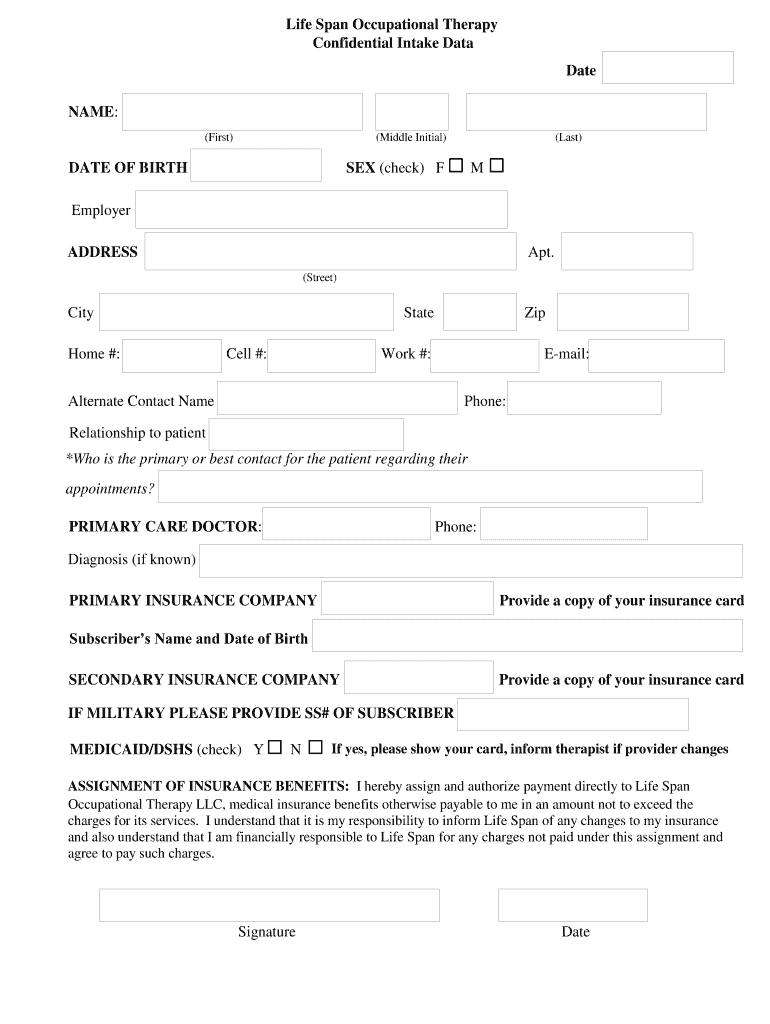 Life Span Occupational Therapy
Confidential Intake Data

Date

NAME:
(First) (Middle Initial) (Last)

DATE OF BIRTH SEX (check) F ☐ M ☐

Employer

ADDRESS Apt.
(Street)

City State Zip

Home #: Cell #: Work #: E-mail:

Alternate Contact Name Phone:

Relationship to patient
*Who is the primary or best contact for the patient regarding their appointments?

PRIMARY CARE DOCTOR: Phone:

Diagnosis (if known)

PRIMARY INSURANCE COMPANY Provide a copy of your insurance card

Subscriber's Name and Date of Birth

SECONDARY INSURANCE COMPANY Provide a copy of your insurance card

IF MILITARY PLEASE PROVIDE SS# OF SUBSCRIBER

MEDICAID/DSHS (check) Y ☐ N ☐ If yes, please show your card, inform therapist if provider changes

ASSIGNMENT OF INSURANCE BENEFITS: I hereby assign and authorize payment directly to Life Span Occupational Therapy LLC, medical insurance benefits otherwise payable to me in an amount not to exceed the charges for its services. I understand that it is my responsibility to inform Life Span of any changes to my insurance and also understand that I am financially responsible to Life Span for any charges not paid under this assignment and agree to pay such charges.

Signature Date